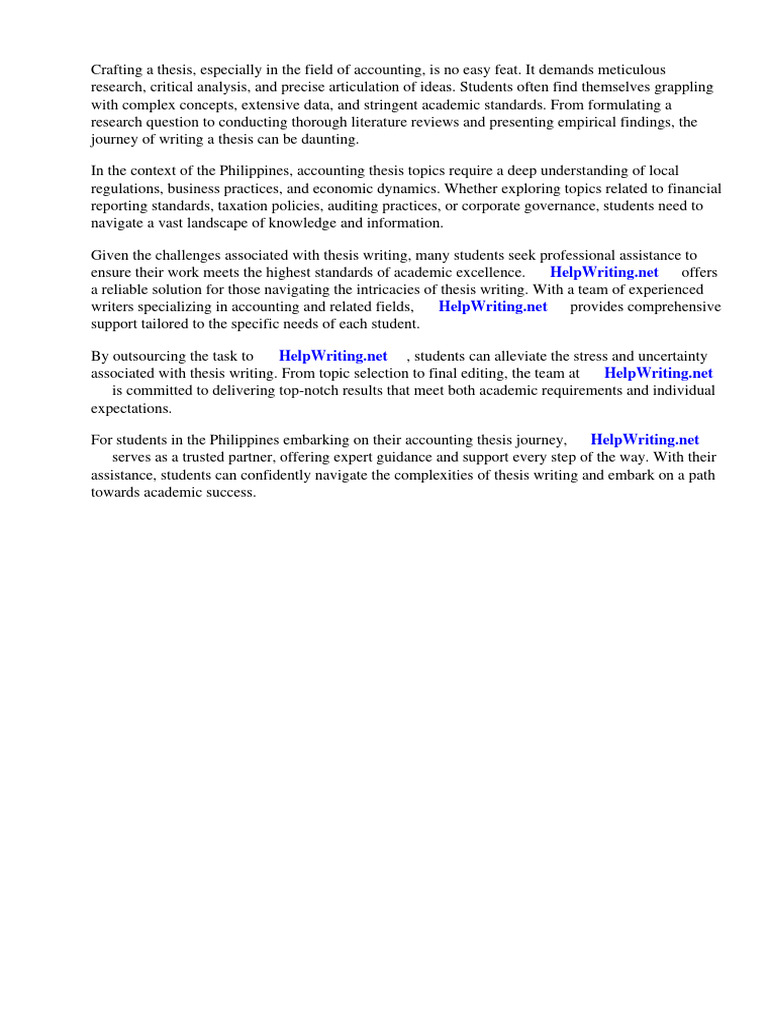 Crafting a thesis, especially in the field of accounting, is no easy feat. It demands meticulous research, critical analysis, and precise articulation of ideas. Students often find themselves grappling with complex concepts, extensive data, and stringent academic standards. From formulating a research question to conducting thorough literature reviews and presenting empirical findings, the journey of writing a thesis can be daunting.

In the context of the Philippines, accounting thesis topics require a deep understanding of local regulations, business practices, and economic dynamics. Whether exploring topics related to financial reporting standards, taxation policies, auditing practices, or corporate governance, students need to navigate a vast landscape of knowledge and information.

Given the challenges associated with thesis writing, many students seek professional assistance to ensure their work meets the highest standards of academic excellence. HelpWriting.net offers a reliable solution for those navigating the intricacies of thesis writing. With a team of experienced writers specializing in accounting and related fields, HelpWriting.net provides comprehensive support tailored to the specific needs of each student.

By outsourcing the task to HelpWriting.net , students can alleviate the stress and uncertainty associated with thesis writing. From topic selection to final editing, the team at HelpWriting.net is committed to delivering top-notch results that meet both academic requirements and individual expectations.

For students in the Philippines embarking on their accounting thesis journey, HelpWriting.net serves as a trusted partner, offering expert guidance and support every step of the way. With their assistance, students can confidently navigate the complexities of thesis writing and embark on a path towards academic success.